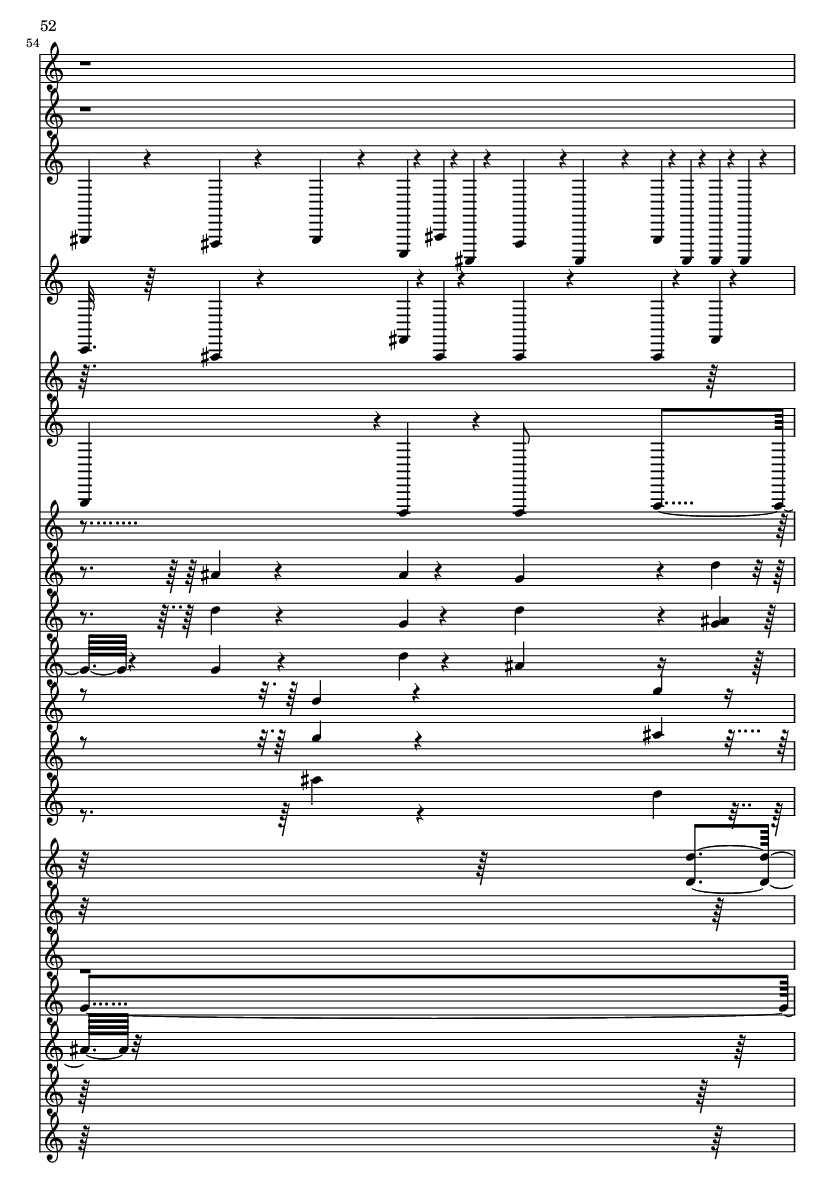 52

54